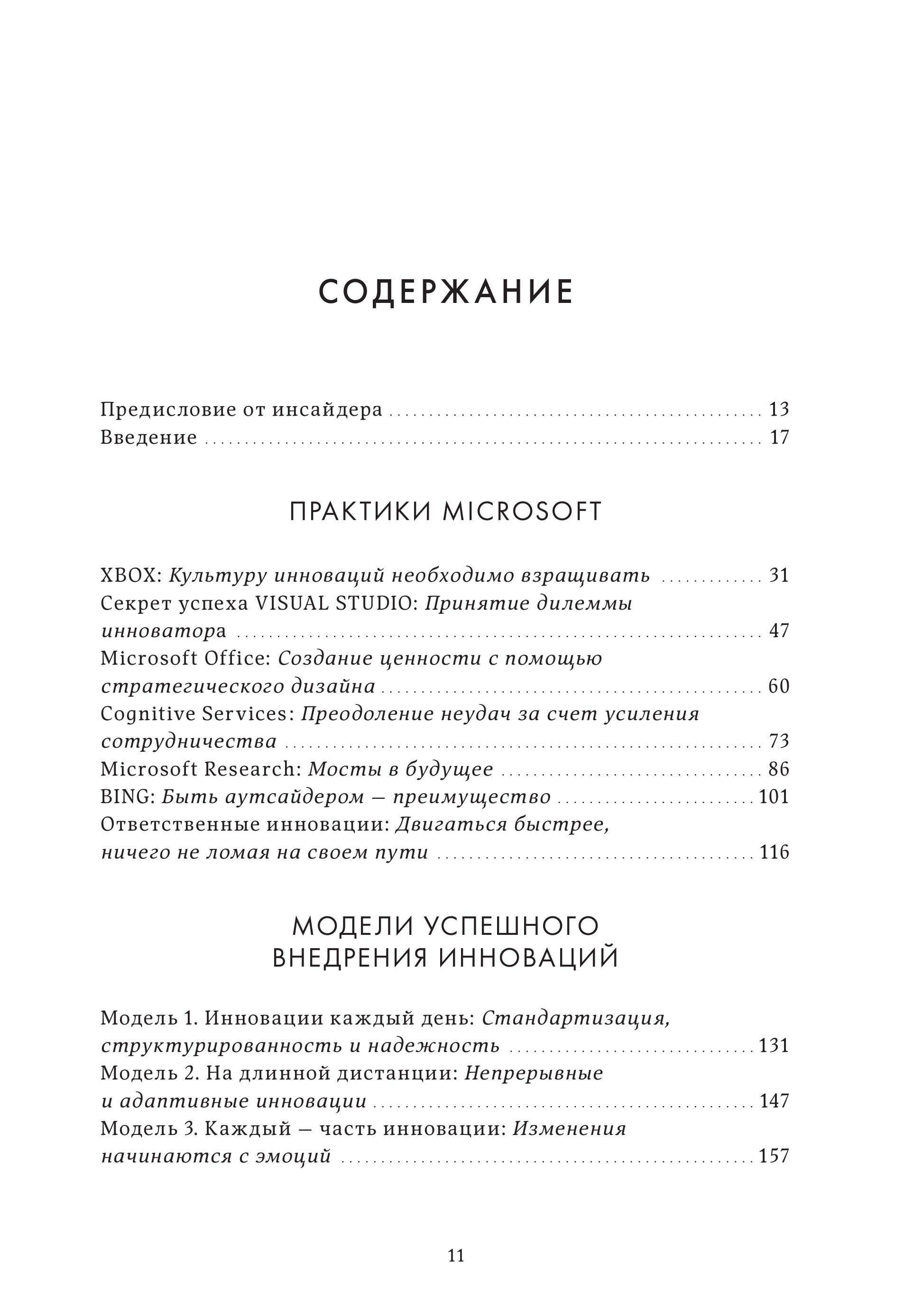 СОДЕРЖАНИЕ

Предисловие от инсайдера 13
Введение 17

ПРАКТИКИ MICROSOFT

XBOX: Культуру инноваций необходимо взращивать 31
Секрет успеха VISUAL STUDIO: Принятие дилеммы инноватора 47
Microsoft Office: Создание ценности с помощью стратегического дизайна 60
Cognitive Services: Преодоление неудач за счет усиления сотрудничества 73
Microsoft Research: Мосты в будущее 86
BING: Быть аутсайдером — преимущество 101
Ответственные инновации: Двигаться быстрее, ничего не ломая на своем пути 116

МОДЕЛИ УСПЕШНОГО
ВНЕДРЕНИЯ ИННОВАЦИЙ

Модель 1. Инновации каждый день: Стандартизация, структурированность и надежность 131
Модель 2. На длинной дистанции: Непрерывные и адаптивные инновации 147
Модель 3. Каждый — часть инновации: Изменения начинаются с эмоций 157

11